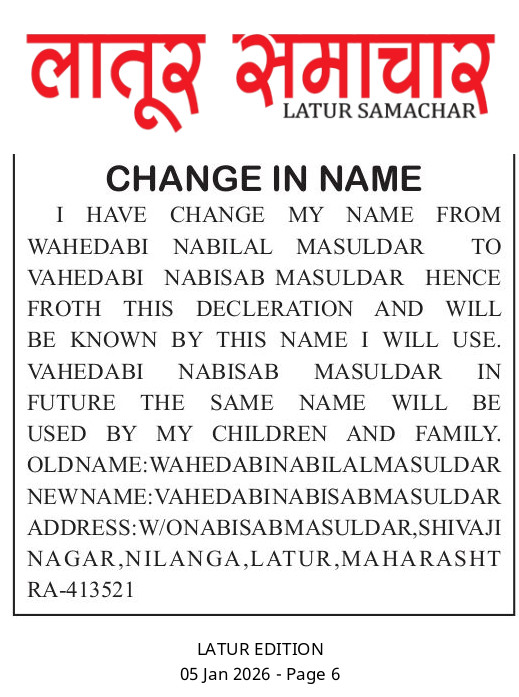 लातूर समाचार
LATUR SAMACHAR

CHANGE IN NAME

I HAVE CHANGE MY NAME FROM WAHEDABI NABILAL MASULDAR TO VAHEDABI NABISAB MASULDAR HENCE FROTH THIS DECLERATION AND WILL BE KNOWN BY THIS NAME I WILL USE. VAHEDABI NABISAB MASULDAR IN FUTURE THE SAME NAME WILL BE USED BY MY CHILDREN AND FAMILY. OLDNAME:WAHEDABINABILALMASULDAR NEWNAME:VAHEDABINABISABMASULDAR ADDRESS:W/ONABISABMASULDAR,SHIVAJI NAGAR,NILANGA,LATUR,MAHARASHTRA-413521

LATUR EDITION
05 Jan 2026 - Page 6